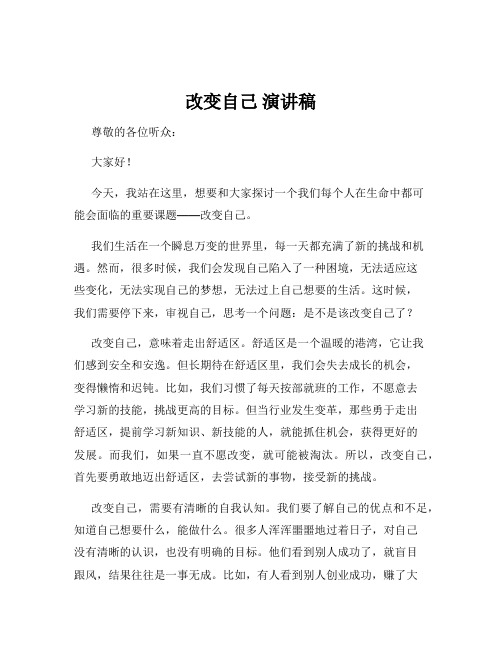 改变自己 演讲稿

尊敬的各位听众：

大家好！

今天，我站在这里，想要和大家探讨一个我们每个人在生命中都可能会面临的重要课题——改变自己。

我们生活在一个瞬息万变的世界里，每一天都充满了新的挑战和机遇。然而，很多时候，我们会发现自己陷入了一种困境，无法适应这些变化，无法实现自己的梦想，无法过上自己想要的生活。这时候，我们需要停下来，审视自己，思考一个问题：是不是该改变自己了？

改变自己，意味着走出舒适区。舒适区是一个温暖的港湾，它让我们感到安全和安逸。但长期待在舒适区里，我们会失去成长的机会，变得懒惰和迟钝。比如，我们习惯了每天按部就班的工作，不愿意去学习新的技能，挑战更高的目标。但当行业发生变革，那些勇于走出舒适区，提前学习新知识、新技能的人，就能抓住机会，获得更好的发展。而我们，如果一直不愿改变，就可能被淘汰。所以，改变自己，首先要勇敢地迈出舒适区，去尝试新的事物，接受新的挑战。

改变自己，需要有清晰的自我认知。我们要了解自己的优点和不足，知道自己想要什么，能做什么。很多人浑浑噩噩地过着日子，对自己没有清晰的认识，也没有明确的目标。他们看到别人成功了，就盲目跟风，结果往往是一事无成。比如，有人看到别人创业成功，赚了大